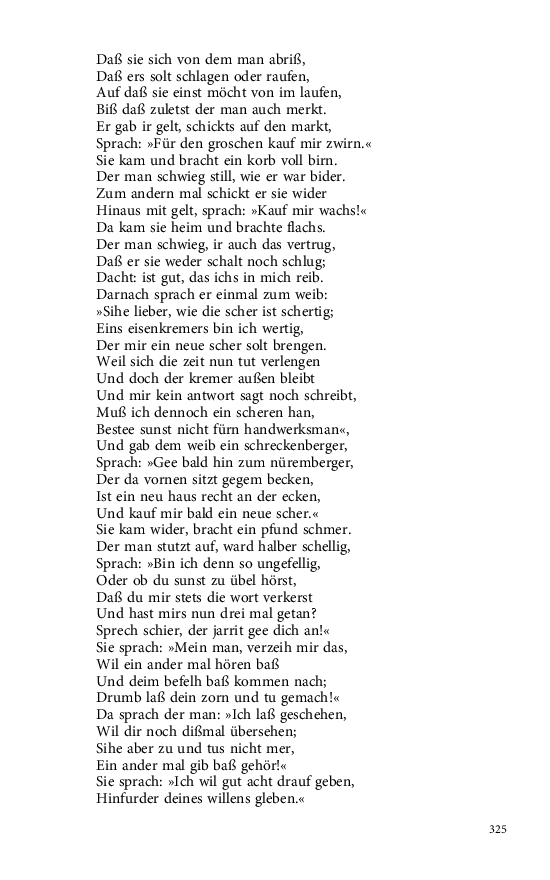 Daß sie sich von dem man abriß,
Daß ers solt schlagen oder raufen,
Auf daß sie einst möcht von im laufen,
Biß daß zuletst der man auch merkt.
Er gab ir gelt, schickts auf den markt,
Sprach: »Für den groschen kauf mir zwirn.«
Sie kam und bracht ein korb voll birn.
Der man schwieg still, wie er war bider.
Zum andern mal schickt er sie wider
Hinaus mit gelt, sprach: »Kauf mir wachs!«
Da kam sie heim und brachte flachs.
Der man schwieg, ir auch das vertrug,
Daß er sie weder schalt noch schlug;
Dacht: ist gut, das ichs in mich reib.
Darnach sprach er einmal zum weib:
»Sihe lieber, wie die scher ist schertig;
Eins eisenkremers bin ich wertig,
Der mir ein neue scher solt brengen.
Weil sich die zeit nun tut verlengen
Und doch der kremer außen bleibt
Und mir kein antwort sagt noch schreibt,
Muß ich dennoch ein scheren han,
Bestee sunst nicht fürn handwerksman«,
Und gab dem weib ein schreckenberger,
Sprach: »Gee bald hin zum nüremberger,
Der da vornen sitzt gegem becken,
Ist ein neu haus recht an der ecken,
Und kauf mir bald ein neue scher.«
Sie kam wider, bracht ein pfund schmer.
Der man stutzt auf, ward halber schellig,
Sprach: »Bin ich denn so ungefellig,
Oder ob du sunst zu übel hörst,
Daß du mir stets die wort verkerst
Und hast mirs nun drei mal getan?
Sprech schier, der jarrit gee dich an!«
Sie sprach: »Mein man, verzeih mir das,
Wil ein ander mal hören baß
Und deim befelh baß kommen nach;
Drumb laß dein zorn und tu gemach!«
Da sprach der man: »Ich laß geschehen,
Wil dir noch dißmal übersehen;
Sihe aber zu und tus nicht mer,
Ein ander mal gib baß gehör!«
Sie sprach: »Ich wil gut acht drauf geben,
Hinfurder deines willens gleben.«

325